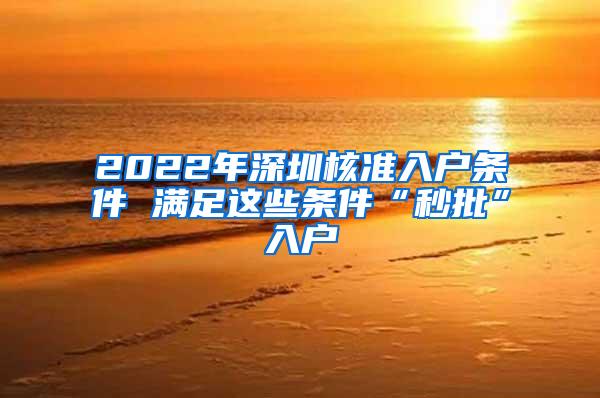 2022年深圳核准入户条件 满足这些条件“秒批”入户